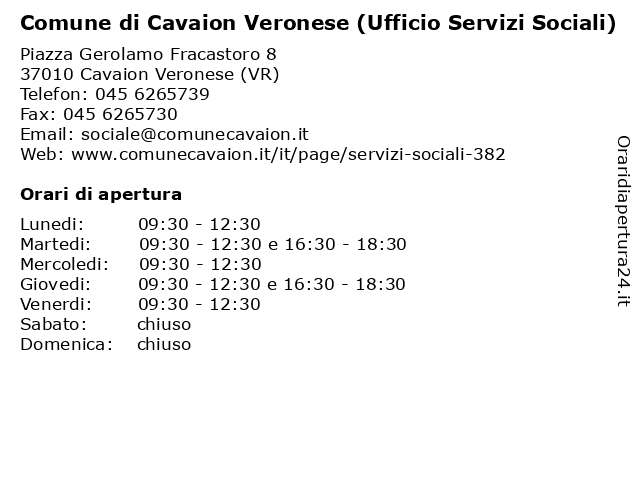 Comune di Cavaion Veronese (Ufficio Servizi Sociali)

Piazza Gerolamo Fracastoro 8
37010 Cavaion Veronese (VR)
Telefon: 045 6265739
Fax: 045 6265730
Email: sociale@comunecavaion.it
Web: www.comunecavaion.it/it/page/servizi-sociali-382

Orari di apertura

| | |
|---|---|
| Lunedi: | 09:30 - 12:30 |
| Martedi: | 09:30 - 12:30 e 16:30 - 18:30 |
| Mercoledi: | 09:30 - 12:30 |
| Giovedi: | 09:30 - 12:30 e 16:30 - 18:30 |
| Venerdi: | 09:30 - 12:30 |
| Sabato: | chiuso |
| Domenica: | chiuso |

Oraridiapertura24.it